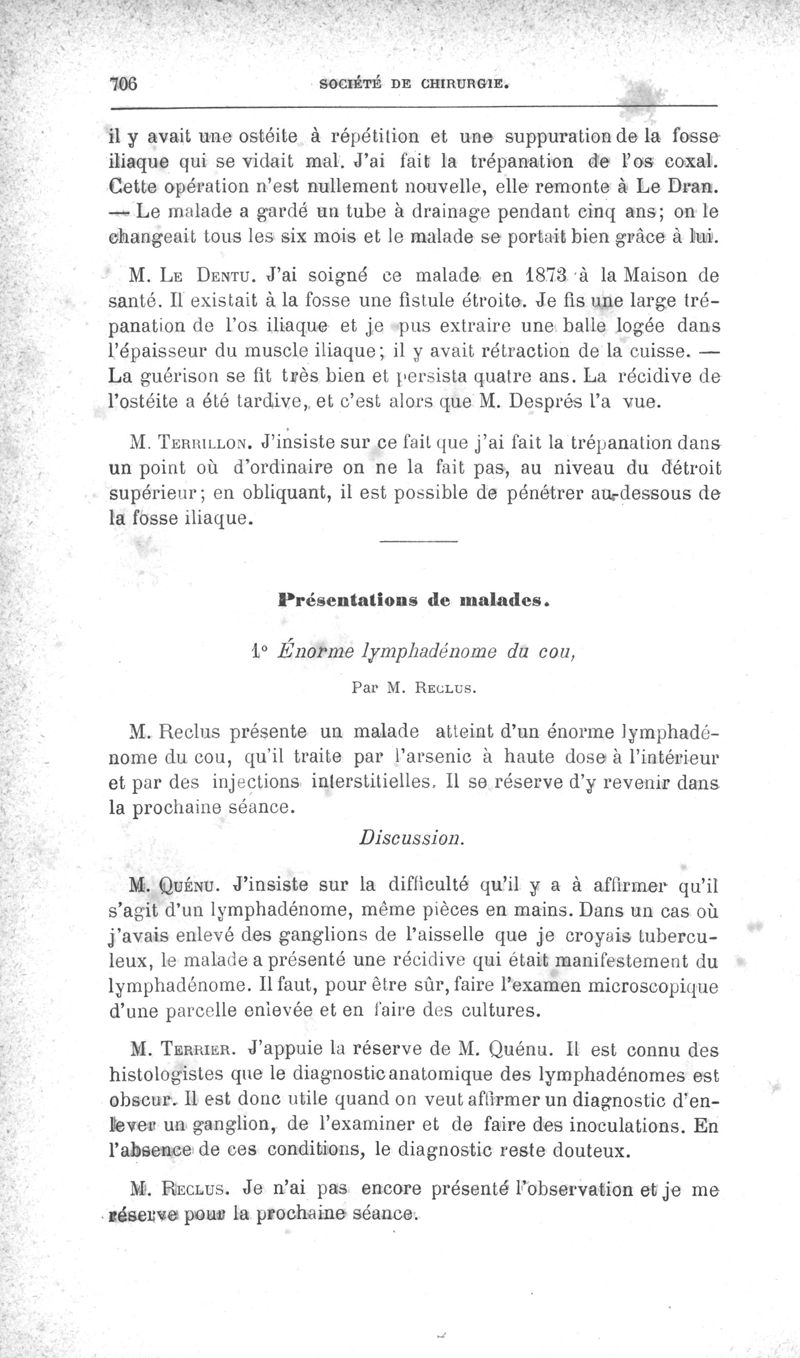 706 SOCIÉTÉ DE CHIRURGIE.

il y avait une ostéite à répétition et une suppuration de la fosse iliaque qui se vidait mal. J'ai fait la trépanation de l'os coxal. Cette opération n'est nullement nouvelle, elle remonte à Le Dran. — Le malade a gardé un tube à drainage pendant cinq ans; on le changeait tous les six mois et le malade se portait bien grâce à lui.

M. Le Dentu. J'ai soigné ce malade en 1873 à la Maison de santé. Il existait à la fosse une fistule étroite. Je fis une large trépanation de l'os iliaque et je pus extraire une balle logée dans l'épaisseur du muscle iliaque; il y avait rétraction de la cuisse. — La guérison se fit très bien et persista quatre ans. La récidive de l'ostéite a été tardive, et c'est alors que M. Després l'a vue.

M. Terrillon. J'insiste sur ce fait que j'ai fait la trépanation dans un point où d'ordinaire on ne la fait pas, au niveau du détroit supérieur; en obliquant, il est possible de pénétrer au-dessous de la fosse iliaque.

Présentations de malades.

1° Énorme lymphadénome du cou,

Par M. Reclus.

M. Reclus présente un malade atteint d'un énorme lymphadénome du cou, qu'il traite par l'arsenic à haute dose à l'intérieur et par des injections interstitielles. Il se réserve d'y revenir dans la prochaine séance.

Discussion.

M. Quénu. J'insiste sur la difficulté qu'il y a à affirmer qu'il s'agit d'un lymphadénome, même pièces en mains. Dans un cas où j'avais enlevé des ganglions de l'aisselle que je croyais tuberculeux, le malade a présenté une récidive qui était manifestement du lymphadénome. Il faut, pour être sûr, faire l'examen microscopique d'une parcelle enlevée et en faire des cultures.

M. Terrier. J'appuie la réserve de M. Quénu. Il est connu des histologistes que le diagnostic anatomique des lymphadénomes est obscur. Il est donc utile quand on veut affirmer un diagnostic d'enlever un ganglion, de l'examiner et de faire des inoculations. En l'absence de ces conditions, le diagnostic reste douteux.

M. Reclus. Je n'ai pas encore présenté l'observation et je me réserve pour la prochaine séance.